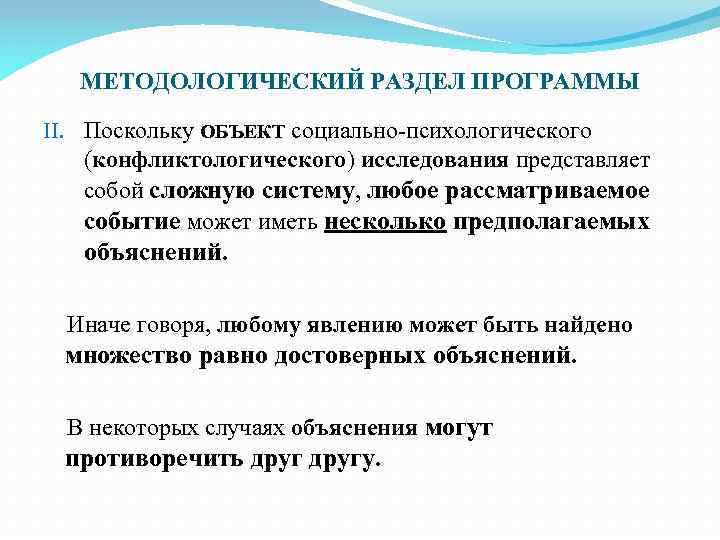 МЕТОДОЛОГИЧЕСКИЙ РАЗДЕЛ ПРОГРАММЫ

II. Поскольку ОБЪЕКТ социально-психологического (конфликтологического) исследования представляет собой сложную систему, любое рассматриваемое событие может иметь несколько предполагаемых объяснений.

Иначе говоря, любому явлению может быть найдено множество равно достоверных объяснений.

В некоторых случаях объяснения могут противоречить друг другу.